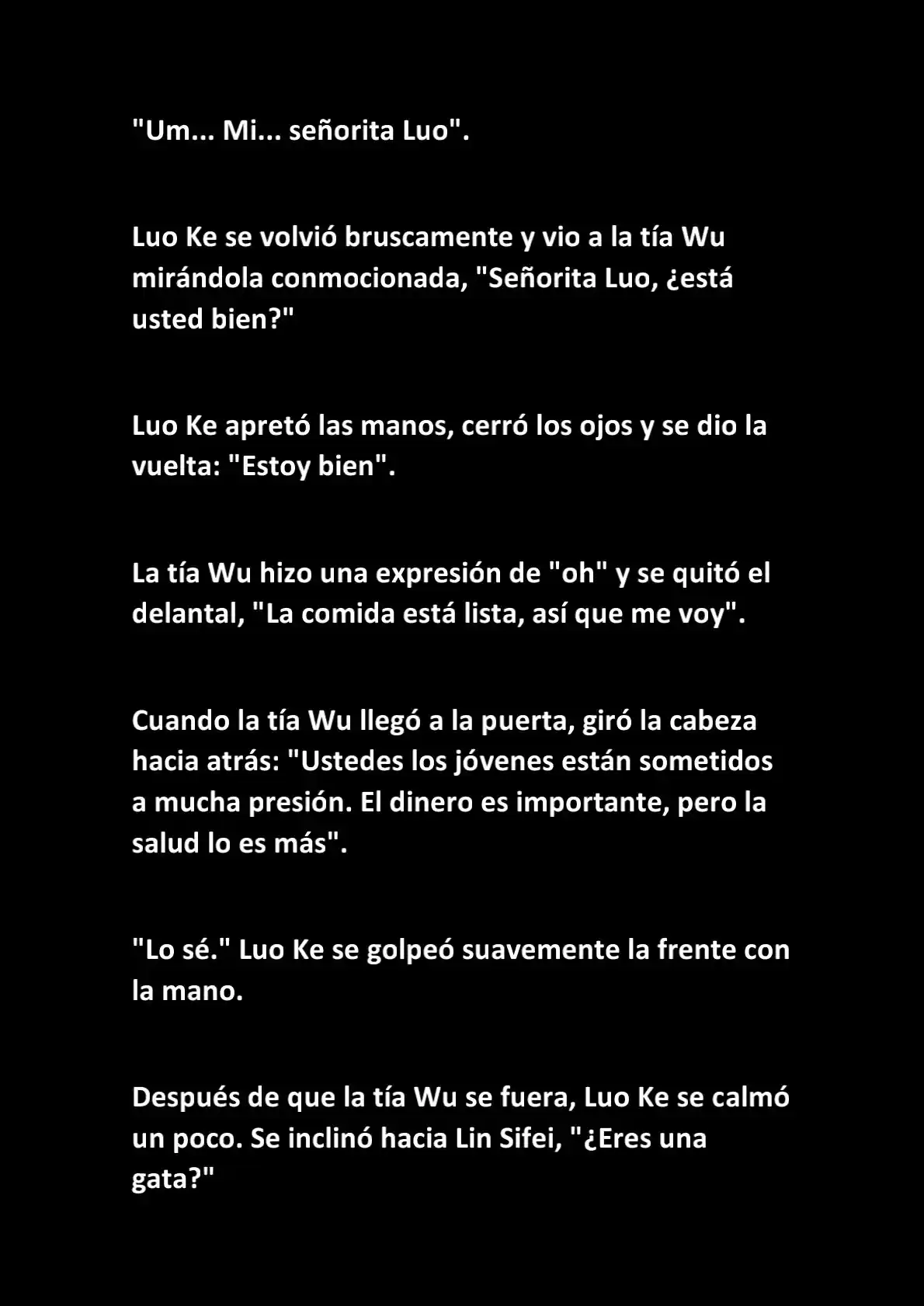 "Um... Mi... señorita Luo".

Luo Ke se volvió bruscamente y vio a la tía Wu mirándola conmocionada, "Señorita Luo, ¿está usted bien?"

Luo Ke apretó las manos, cerró los ojos y se dio la vuelta: "Estoy bien".

La tía Wu hizo una expresión de "oh" y se quitó el delantal, "La comida está lista, así que me voy".

Cuando la tía Wu llegó a la puerta, giró la cabeza hacia atrás: "Ustedes los jóvenes están sometidos a mucha presión. El dinero es importante, pero la salud lo es más".

"Lo sé." Luo Ke se golpeó suavemente la frente con la mano.

Después de que la tía Wu se fuera, Luo Ke se calmó un poco. Se inclinó hacia Lin Sifei, "¿Eres una gata?"